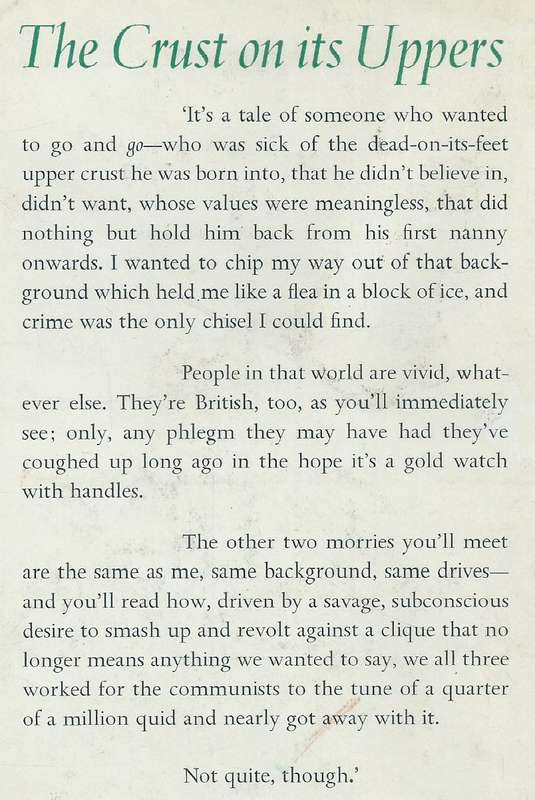 The Crust on its Uppers

'It's a tale of someone who wanted to go and go—who was sick of the dead-on-its-feet upper crust he was born into, that he didn't believe in, didn't want, whose values were meaningless, that did nothing but hold him back from his first nanny onwards. I wanted to chip my way out of that background which held me like a flea in a block of ice, and crime was the only chisel I could find.

People in that world are vivid, whatever else. They're British, too, as you'll immediately see; only, any phlegm they may have had they've coughed up long ago in the hope it's a gold watch with handles.

The other two morries you'll meet are the same as me, same background, same drives—and you'll read how, driven by a savage, subconscious desire to smash up and revolt against a clique that no longer means anything we wanted to say, we all three worked for the communists to the tune of a quarter of a million quid and nearly got away with it.

Not quite, though.'